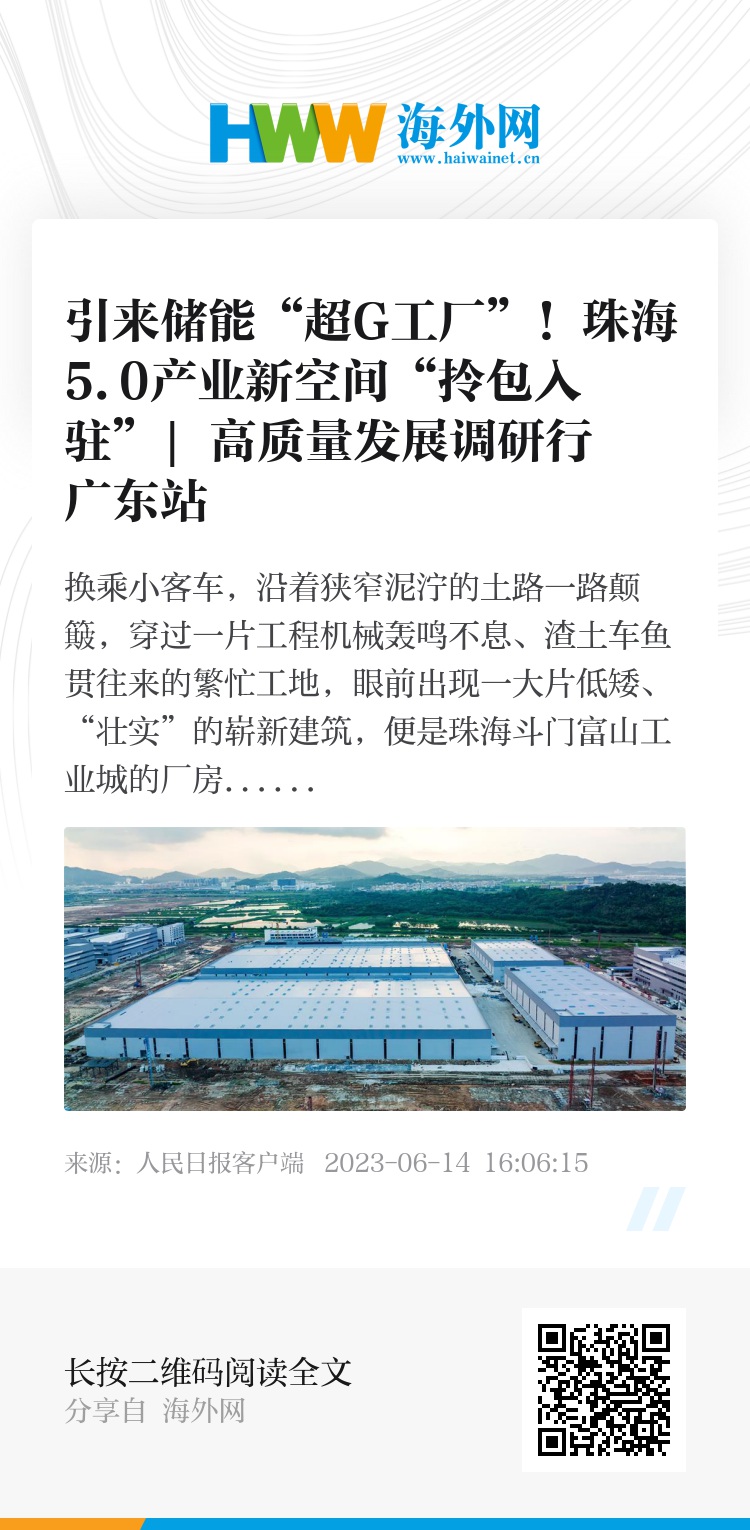 HWW 海外网
www.haiwainet.cn

引来储能“超G工厂”！珠海5.0产业新空间“拎包入驻”| 高质量发展调研行广东站

换乘小客车，沿着狭窄泥泞的土路一路颠簸，穿过一片工程机械轰鸣不息、渣土车鱼贯往来的繁忙工地，眼前出现一大片低矮、“壮实”的崭新建筑，便是珠海斗门富山工业城的厂房……

来源：人民日报客户端 2023-06-14 16:06:15

长按二维码阅读全文
分享自 海外网